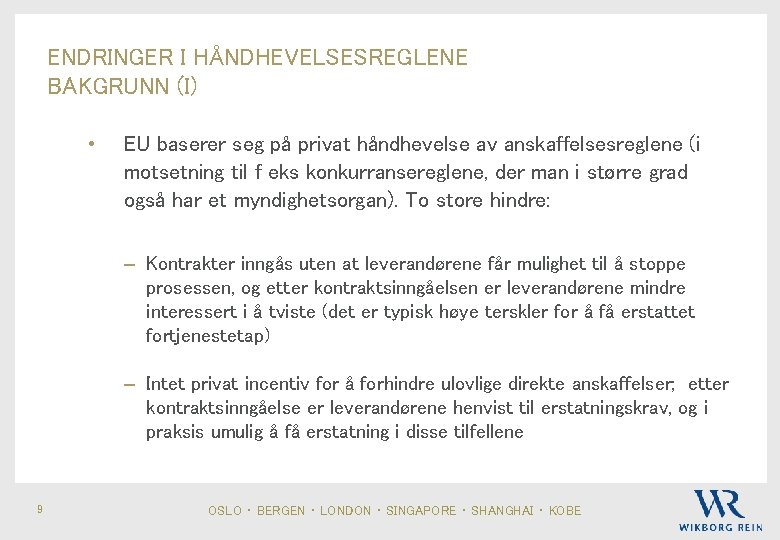 ENDRINGER I HÅNDHEVELSESREGLENE
BAKGRUNN (I)

• EU baserer seg på privat håndhevelse av anskaffelsesreglene (i motsetning til f eks konkurransereglene, der man i større grad også har et myndighetsorgan). To store hindre:

– Kontrakter inngås uten at leverandørene får mulighet til å stoppe prosessen, og etter kontraktsinngåelsen er leverandørene mindre interessert i å tviste (det er typisk høye terskler for å få erstattet fortjenestetap)

– Intet privat incentiv for å forhindre ulovlige direkte anskaffelser; etter kontraktsinngåelse er leverandørene henvist til erstatningskrav, og i praksis umulig å få erstatning i disse tilfellene

9

OSLO · BERGEN · LONDON · SINGAPORE · SHANGHAI · KOBE

WR
WIKBORG REIN